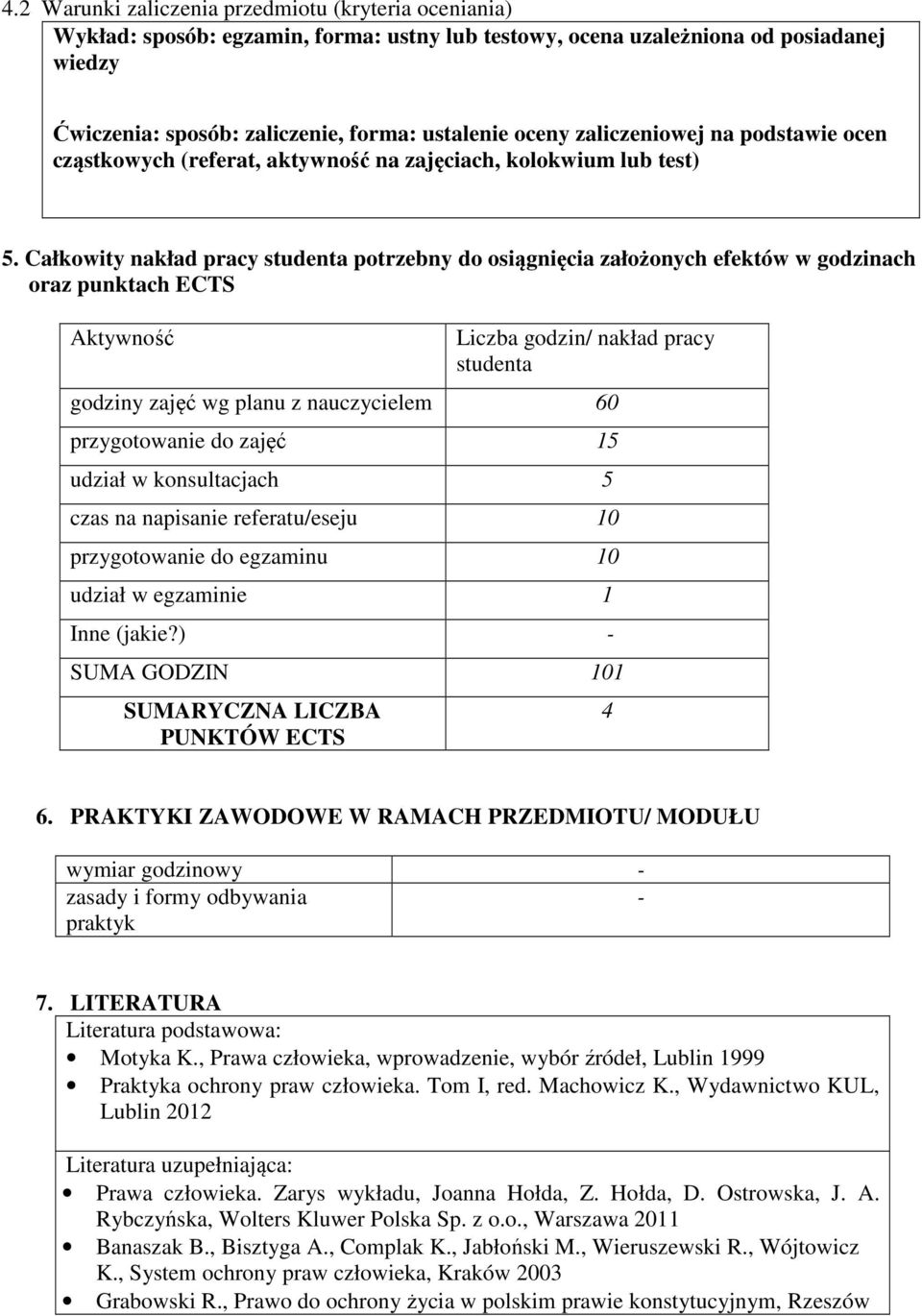 4.2 Warunki zaliczenia przedmiotu (kryteria oceniania)

Wykład: sposób: egzamin, forma: ustny lub testowy, ocena uzależniona od posiadanej wiedzy

Ćwiczenia: sposób: zaliczenie, forma: ustalenie oceny zaliczeniowej na podstawie ocen cząstkowych (referat, aktywność na zajęciach, kolokwium lub test)

5. Całkowity nakład pracy studenta potrzebny do osiągnięcia założonych efektów w godzinach oraz punktach ECTS

| Aktywność | Liczba godzin/ nakład pracy studenta |
|---|---|
| godziny zajęć wg planu z nauczycielem | 60 |
| przygotowanie do zajęć | 15 |
| udział w konsultacjach | 5 |
| czas na napisanie referatu/eseju | 10 |
| przygotowanie do egzaminu | 10 |
| udział w egzaminie | 1 |
| Inne (jakie?) | - |
| SUMA GODZIN | 101 |
| SUMARYCZNA LICZBA PUNKTÓW ECTS | 4 |

6. PRAKTYKI ZAWODOWE W RAMACH PRZEDMIOTU/ MODUŁU

| wymiar godzinowy | - |
|---|---|
| zasady i formy odbywania praktyk | - |

7. LITERATURA

Literatura podstawowa:
• Motyka K., Prawa człowieka, wprowadzenie, wybór źródeł, Lublin 1999
• Praktyka ochrony praw człowieka. Tom I, red. Machowicz K., Wydawnictwo KUL, Lublin 2012

Literatura uzupełniająca:
• Prawa człowieka. Zarys wykładu, Joanna Hołda, Z. Hołda, D. Ostrowska, J. A. Rybczyńska, Wolters Kluwer Polska Sp. z o.o., Warszawa 2011
• Banaszak B., Bisztyga A., Complak K., Jabłoński M., Wieruszewski R., Wójtowicz K., System ochrony praw człowieka, Kraków 2003
• Grabowski R., Prawo do ochrony życia w polskim prawie konstytucyjnym, Rzeszów